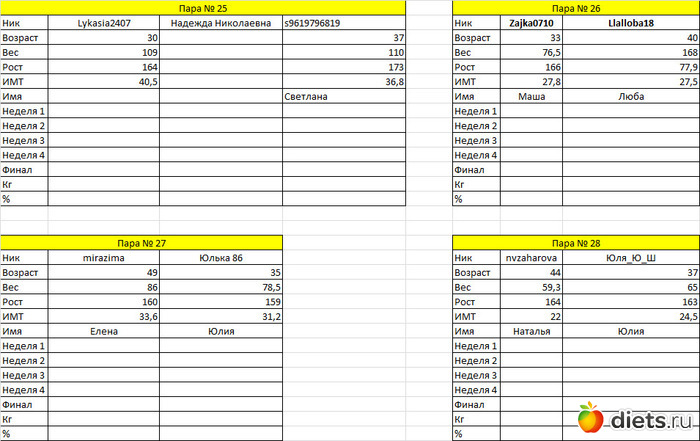 Пара № 25

| Ник | Lykasia2407 | Надежда Николаевна | s9619796819 |
|---|---|---|---|
| Возраст | 30 | | 37 |
| Вес | 109 | | 110 |
| Рост | 164 | | 173 |
| ИМТ | 40,5 | | 36,8 |
| Имя | | | Светлана |
| Неделя 1 | | | |
| Неделя 2 | | | |
| Неделя 3 | | | |
| Неделя 4 | | | |
| Финал | | | |
| Кг | | | |
| % | | | |

Пара № 26

| Ник | Zajka0710 | Llalloba18 |
|---|---|---|
| Возраст | 33 | 40 |
| Вес | 76,5 | 168 |
| Рост | 166 | 77,9 |
| ИМТ | 27,8 | 27,5 |
| Имя | Маша | Люба |
| Неделя 1 | | |
| Неделя 2 | | |
| Неделя 3 | | |
| Неделя 4 | | |
| Финал | | |
| Кг | | |
| % | | |

Пара № 27

| Ник | mirazima | Юлька 86 |
|---|---|---|
| Возраст | 49 | 35 |
| Вес | 86 | 78,5 |
| Рост | 160 | 159 |
| ИМТ | 33,6 | 31,2 |
| Имя | Елена | Юлия |
| Неделя 1 | | |
| Неделя 2 | | |
| Неделя 3 | | |
| Неделя 4 | | |
| Финал | | |
| Кг | | |
| % | | |

Пара № 28

| Ник | nvzaharova | Юля_Ю_Ш |
|---|---|---|
| Возраст | 44 | 37 |
| Вес | 59,3 | 65 |
| Рост | 164 | 163 |
| ИМТ | 22 | 24,5 |
| Имя | Наталья | Юлия |
| Неделя 1 | | |
| Неделя 2 | | |
| Неделя 3 | | |
| Неделя 4 | | |
| Финал | | |
| Кг | | |
| % | | |

diets.ru